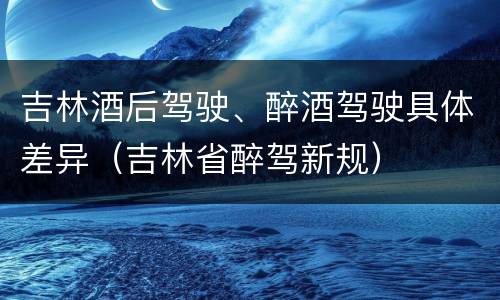 吉林酒后驾驶、醉酒驾驶具体差异（吉林省醉驾新规）